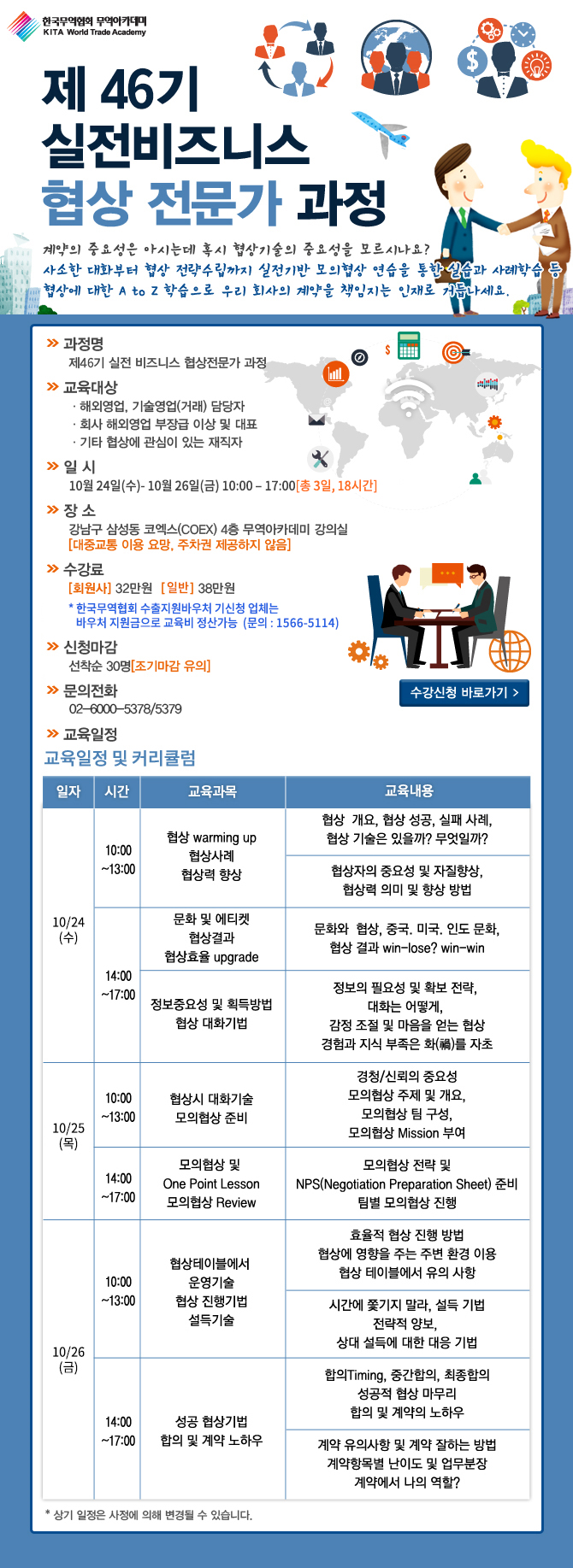 한국무역협회 무역아카데미
KITA World Trade Academy

제 46기
실전비즈니스
협상 전문가 과정

계약의 중요성은 아시는데 혹시 협상기술의 중요성을 모르시나요?
사소한 대화부터 협상 전략수립까지 실전기반 모의협상 연습을 통한 실습과 사례학습 등
협상에 대한 A to Z 학습으로 우리 회사의 계약을 책임지는 인재로 거듭나세요.

» 과정명
제46기 실전 비즈니스 협상전문가 과정

» 교육대상
· 해외영업, 기술영업(거래) 담당자
· 회사 해외영업 부장급 이상 및 대표
· 기타 협상에 관심이 있는 재직자

» 일 시
10월 24일(수)- 10월 26일(금) 10:00 – 17:00[총 3일, 18시간]

» 장 소
강남구 삼성동 코엑스(COEX) 4층 무역아카데미 강의실
[대중교통 이용 요망, 주차권 제공하지 않음]

» 수강료
[회원사] 32만원 [일반] 38만원
* 한국무역협회 수출지원바우처 기신청 업체는 바우처 지원금으로 교육비 정산가능 (문의 : 1566-5114)

» 신청마감
선착순 30명[조기마감 유의]

» 문의전화
02–6000–5378/5379

수강신청 바로가기 >

» 교육일정
교육일정 및 커리큘럼

| 일자 | 시간 | 교육과목 | 교육내용 |
|---|---|---|---|
| 10/24 (수) | 10:00 ~13:00 | 협상 warming up 협상사례 협상력 향상 | 협상 개요, 협상 성공, 실패 사례, 협상 기술은 있을까? 무엇일까? |
| | | | 협상자의 중요성 및 자질향상, 협상력 의미 및 향상 방법 |
| | 14:00 ~17:00 | 문화 및 에티켓 협상결과 협상효율 upgrade | 문화와 협상, 중국. 미국. 인도 문화, 협상 결과 win-lose? win-win |
| | | 정보중요성 및 획득방법 협상 대화기법 | 정보의 필요성 및 확보 전략, 대화는 어떻게, 감정 조절 및 마음을 얻는 협상 경험과 지식 부족은 화(禍)를 자초 |
| 10/25 (목) | 10:00 ~13:00 | 협상시 대화기술 모의협상 준비 | 경청/신뢰의 중요성 모의협상 주제 및 개요, 모의협상 팀 구성, 모의협상 Mission 부여 |
| | 14:00 ~17:00 | 모의협상 및 One Point Lesson 모의협상 Review | 모의협상 전략 및 NPS(Negotiation Preparation Sheet) 준비 팀별 모의협상 진행 |
| 10/26 (금) | 10:00 ~13:00 | 협상테이블에서 운영기술 협상 진행기법 설득기술 | 효율적 협상 진행 방법 협상에 영향을 주는 주변 환경 이용 협상 테이블에서 유의 사항 |
| | | | 시간에 쫓기지 말라, 설득 기법 전략적 양보, 상대 설득에 대한 대응 기법 |
| | 14:00 ~17:00 | 성공 협상기법 합의 및 계약 노하우 | 합의Timing, 중간합의, 최종합의 성공적 협상 마무리 합의 및 계약의 노하우 |
| | | | 계약 유의사항 및 계약 잘하는 방법 계약항목별 난이도 및 업무분장 계약에서 나의 역할? |

* 상기 일정은 사정에 의해 변경될 수 있습니다.